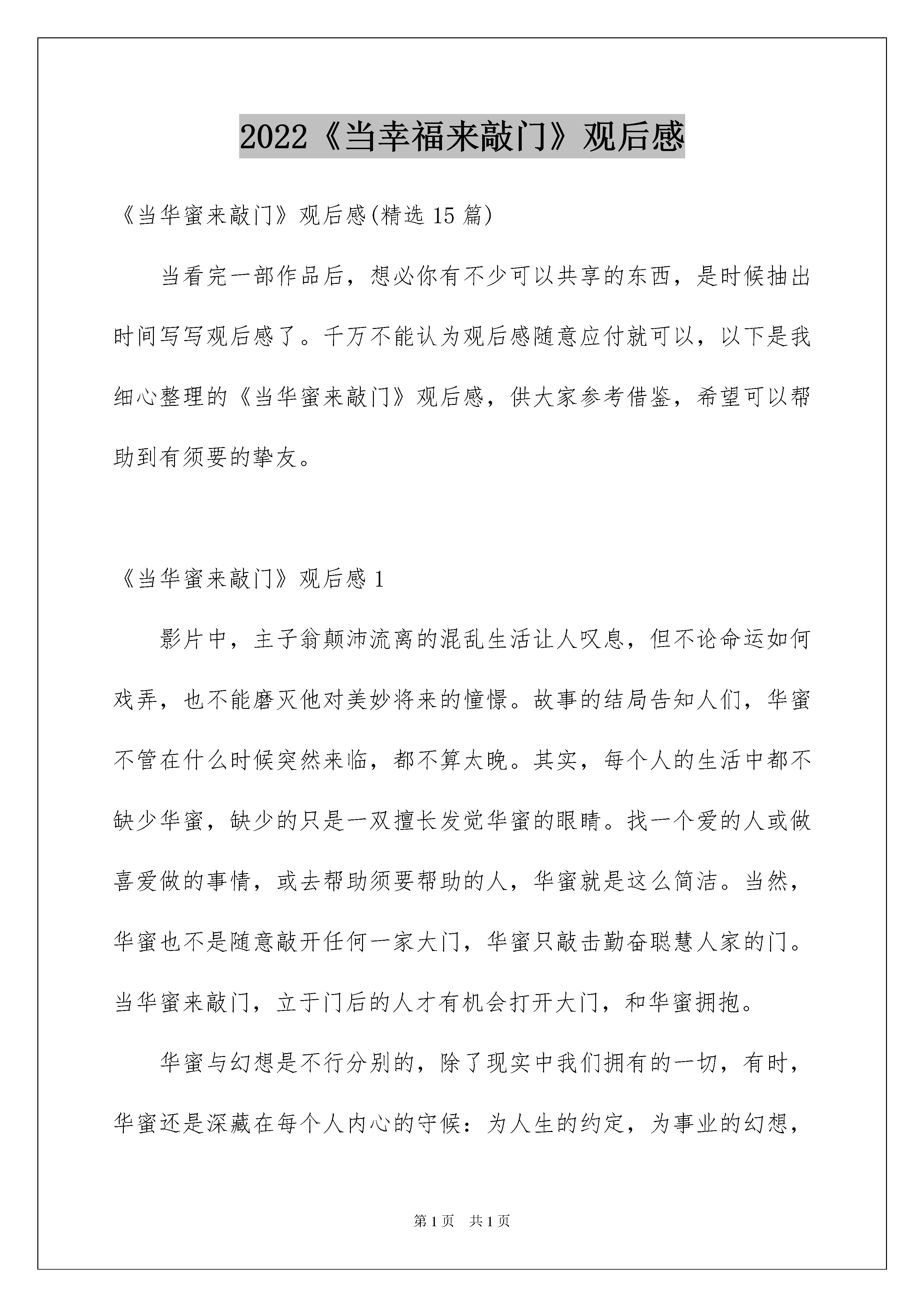 2022《当幸福来敲门》观后感

《当华蜜来敲门》观后感(精选 15 篇)

当看完一部作品后，想必你有不少可以共享的东西，是时候抽出时间写写观后感了。千万不能认为观后感随意应付就可以，以下是我细心整理的《当华蜜来敲门》观后感，供大家参考借鉴，希望可以帮助到有须要的挚友。

《当华蜜来敲门》观后感 1

影片中，主子翁颠沛流离的混乱生活让人叹息，但不论命运如何戏弄，也不能磨灭他对美妙将来的憧憬。故事的结局告知人们，华蜜不管在什么时候突然来临，都不算太晚。其实，每个人的生活中都不缺少华蜜，缺少的只是一双擅长发觉华蜜的眼睛。找一个爱的人或做喜爱做的事情，或去帮助须要帮助的人，华蜜就是这么简洁。当然，华蜜也不是随意敲开任何一家大门，华蜜只敲击勤奋聪慧人家的门。当华蜜来敲门，立于门后的人才有机会打开大门，和华蜜拥抱。

华蜜与幻想是不行分别的，除了现实中我们拥有的一切，有时，华蜜还是深藏在每个人内心的守候：为人生的约定，为事业的幻想，

第 1 页　共 1 页